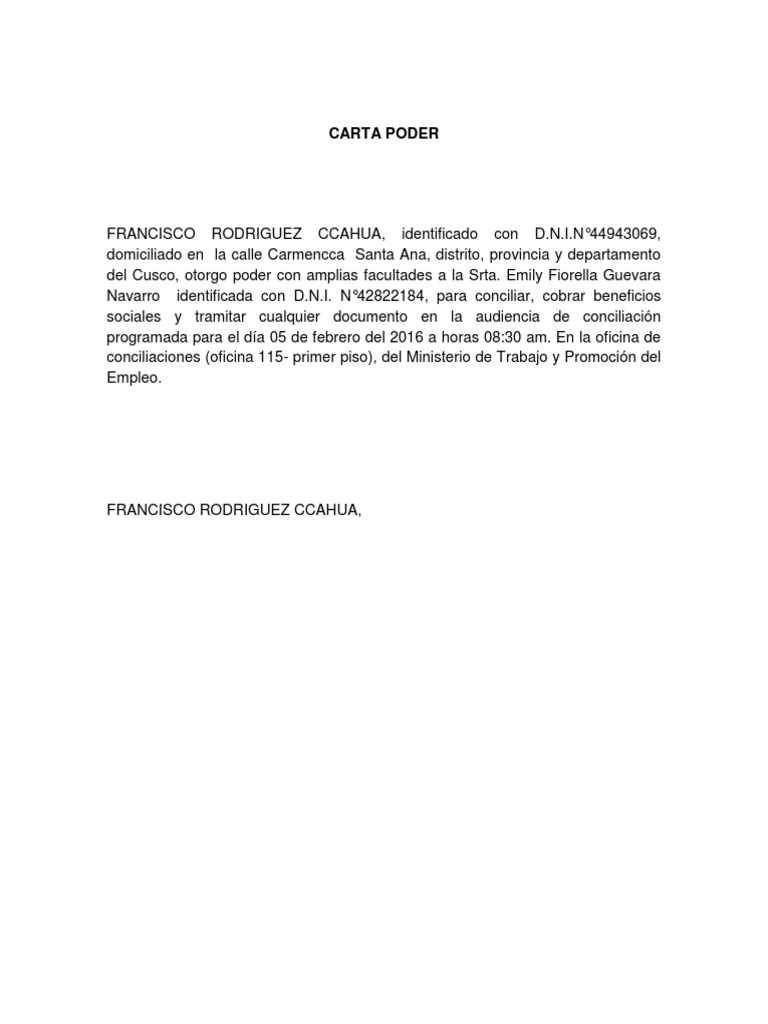 CARTA PODER

FRANCISCO RODRIGUEZ CCAHUA, identificado con D.N.I.N°44943069, domiciliado en la calle Carmencca Santa Ana, distrito, provincia y departamento del Cusco, otorgo poder con amplias facultades a la Srta. Emily Fiorella Guevara Navarro identificada con D.N.I. N°42822184, para conciliar, cobrar beneficios sociales y tramitar cualquier documento en la audiencia de conciliación programada para el día 05 de febrero del 2016 a horas 08:30 am. En la oficina de conciliaciones (oficina 115- primer piso), del Ministerio de Trabajo y Promoción del Empleo.

FRANCISCO RODRIGUEZ CCAHUA,